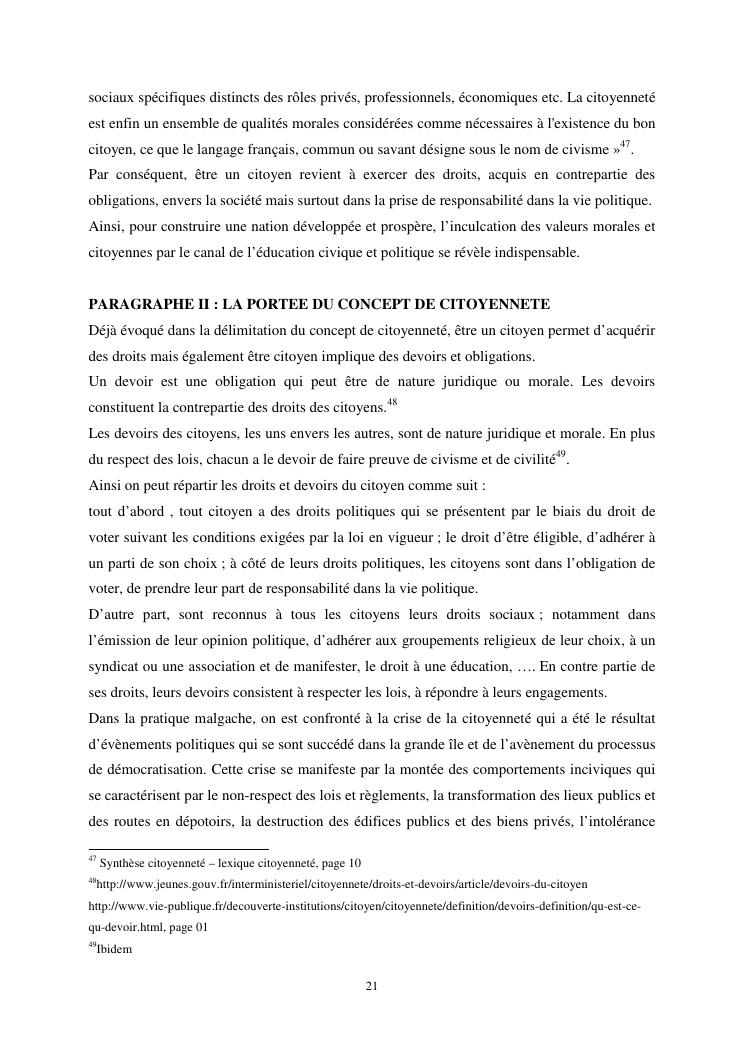 sociaux spécifiques distincts des rôles privés, professionnels, économiques etc. La citoyenneté est enfin un ensemble de qualités morales considérées comme nécessaires à l'existence du bon citoyen, ce que le langage français, commun ou savant désigne sous le nom de civisme »$^{47}$.
Par conséquent, être un citoyen revient à exercer des droits, acquis en contrepartie des obligations, envers la société mais surtout dans la prise de responsabilité dans la vie politique.
Ainsi, pour construire une nation développée et prospère, l'inculcation des valeurs morales et citoyennes par le canal de l'éducation civique et politique se révèle indispensable.

PARAGRAPHE II : LA PORTEE DU CONCEPT DE CITOYENNETE
Déjà évoqué dans la délimitation du concept de citoyenneté, être un citoyen permet d'acquérir des droits mais également être citoyen implique des devoirs et obligations.
Un devoir est une obligation qui peut être de nature juridique ou morale. Les devoirs constituent la contrepartie des droits des citoyens.$^{48}$
Les devoirs des citoyens, les uns envers les autres, sont de nature juridique et morale. En plus du respect des lois, chacun a le devoir de faire preuve de civisme et de civilité$^{49}$.
Ainsi on peut répartir les droits et devoirs du citoyen comme suit :
tout d'abord , tout citoyen a des droits politiques qui se présentent par le biais du droit de voter suivant les conditions exigées par la loi en vigueur ; le droit d'être éligible, d'adhérer à un parti de son choix ; à côté de leurs droits politiques, les citoyens sont dans l'obligation de voter, de prendre leur part de responsabilité dans la vie politique.
D'autre part, sont reconnus à tous les citoyens leurs droits sociaux ; notamment dans l'émission de leur opinion politique, d'adhérer aux groupements religieux de leur choix, à un syndicat ou une association et de manifester, le droit à une éducation, …. En contre partie de ses droits, leurs devoirs consistent à respecter les lois, à répondre à leurs engagements.
Dans la pratique malgache, on est confronté à la crise de la citoyenneté qui a été le résultat d'évènements politiques qui se sont succédé dans la grande île et de l'avènement du processus de démocratisation. Cette crise se manifeste par la montée des comportements inciviques qui se caractérisent par le non-respect des lois et règlements, la transformation des lieux publics et des routes en dépotoirs, la destruction des édifices publics et des biens privés, l'intolérance

$^{47}$ Synthèse citoyenneté – lexique citoyenneté, page 10
$^{48}$http://www.jeunes.gouv.fr/interministeriel/citoyennete/droits-et-devoirs/article/devoirs-du-citoyen
http://www.vie-publique.fr/decouverte-institutions/citoyen/citoyennete/definition/devoirs-definition/qu-est-ce-qu-devoir.html, page 01
$^{49}$Ibidem

21